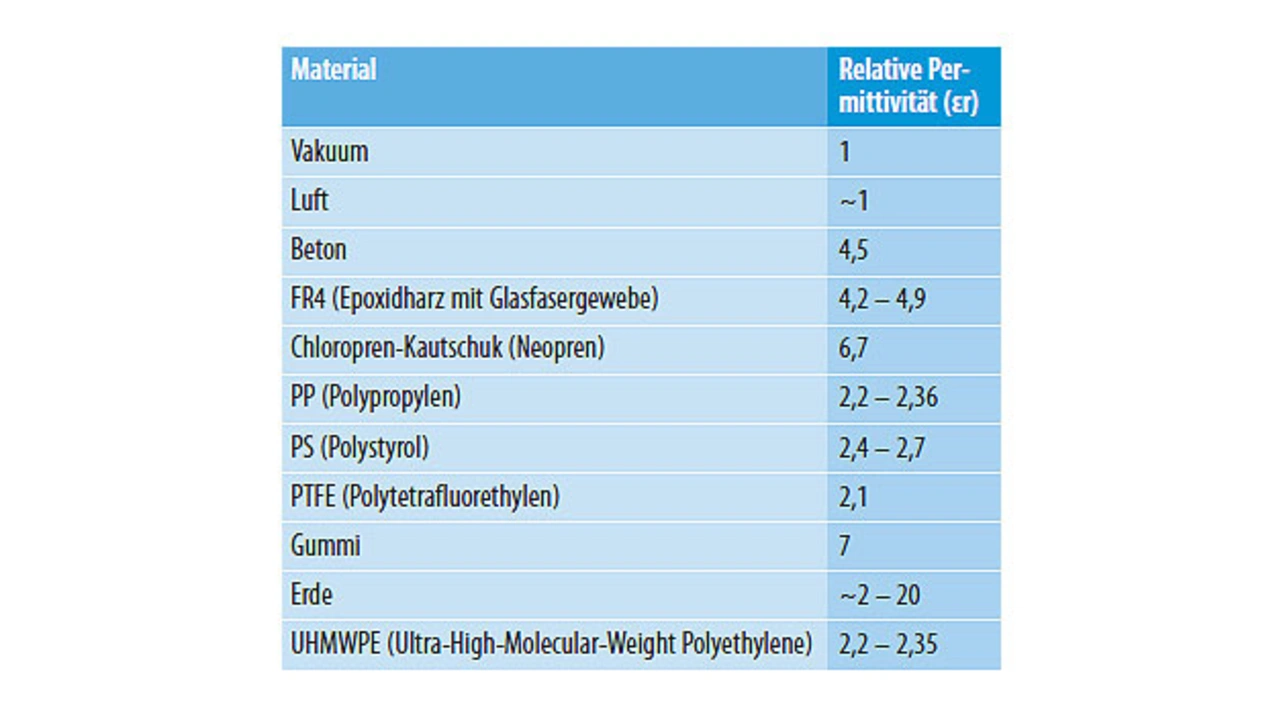 | Material | Relative Permittivität (εr) |
|---|---|
| Vakuum | 1 |
| Luft | ~1 |
| Beton | 4,5 |
| FR4 (Epoxidharz mit Glasfasergewebe) | 4,2 – 4,9 |
| Chloropren-Kautschuk (Neopren) | 6,7 |
| PP (Polypropylen) | 2,2 – 2,36 |
| PS (Polystyrol) | 2,4 – 2,7 |
| PTFE (Polytetrafluorethylen) | 2,1 |
| Gummi | 7 |
| Erde | ~2 – 20 |
| UHMWPE (Ultra-High-Molecular-Weight Polyethylene) | 2,2 – 2,35 |